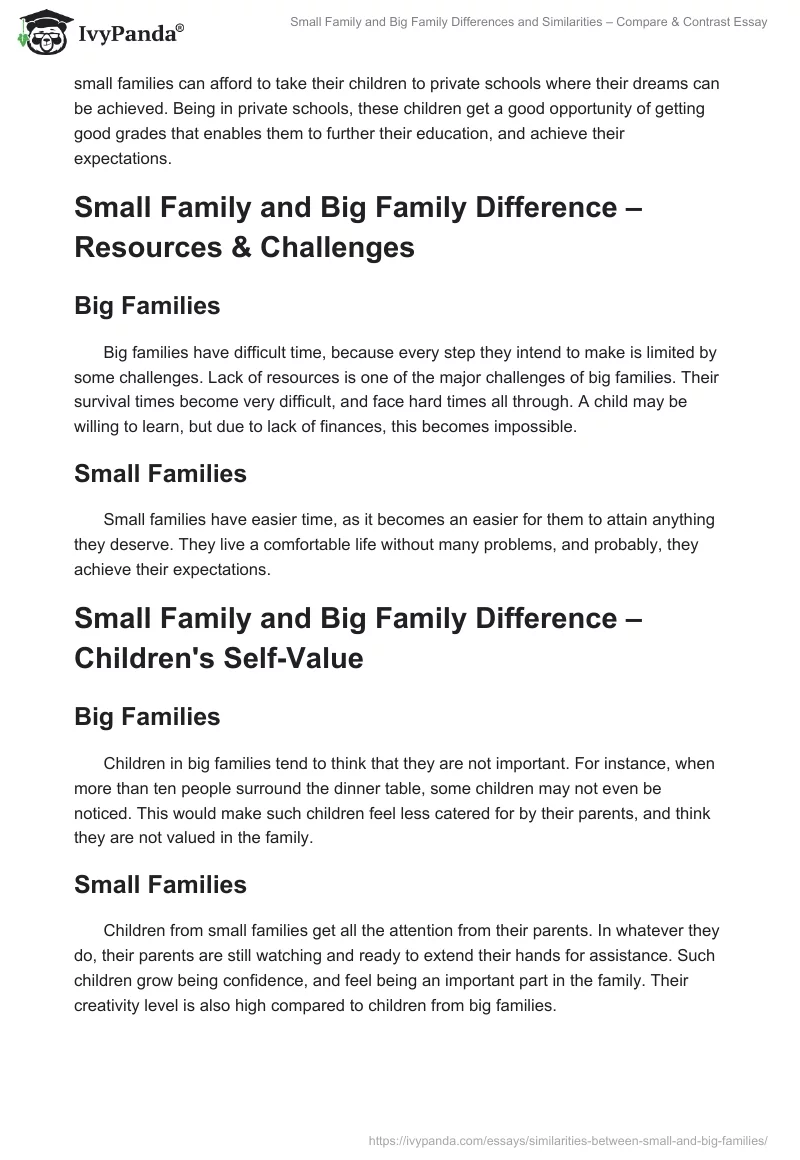 IvyPanda®

Small Family and Big Family Differences and Similarities – Compare & Contrast Essay

small families can afford to take their children to private schools where their dreams can be achieved. Being in private schools, these children get a good opportunity of getting good grades that enables them to further their education, and achieve their expectations.

Small Family and Big Family Difference – Resources & Challenges

Big Families

Big families have difficult time, because every step they intend to make is limited by some challenges. Lack of resources is one of the major challenges of big families. Their survival times become very difficult, and face hard times all through. A child may be willing to learn, but due to lack of finances, this becomes impossible.

Small Families

Small families have easier time, as it becomes an easier for them to attain anything they deserve. They live a comfortable life without many problems, and probably, they achieve their expectations.

Small Family and Big Family Difference – Children's Self-Value

Big Families

Children in big families tend to think that they are not important. For instance, when more than ten people surround the dinner table, some children may not even be noticed. This would make such children feel less catered for by their parents, and think they are not valued in the family.

Small Families

Children from small families get all the attention from their parents. In whatever they do, their parents are still watching and ready to extend their hands for assistance. Such children grow being confidence, and feel being an important part in the family. Their creativity level is also high compared to children from big families.

https://ivypanda.com/essays/similarities-between-small-and-big-families/